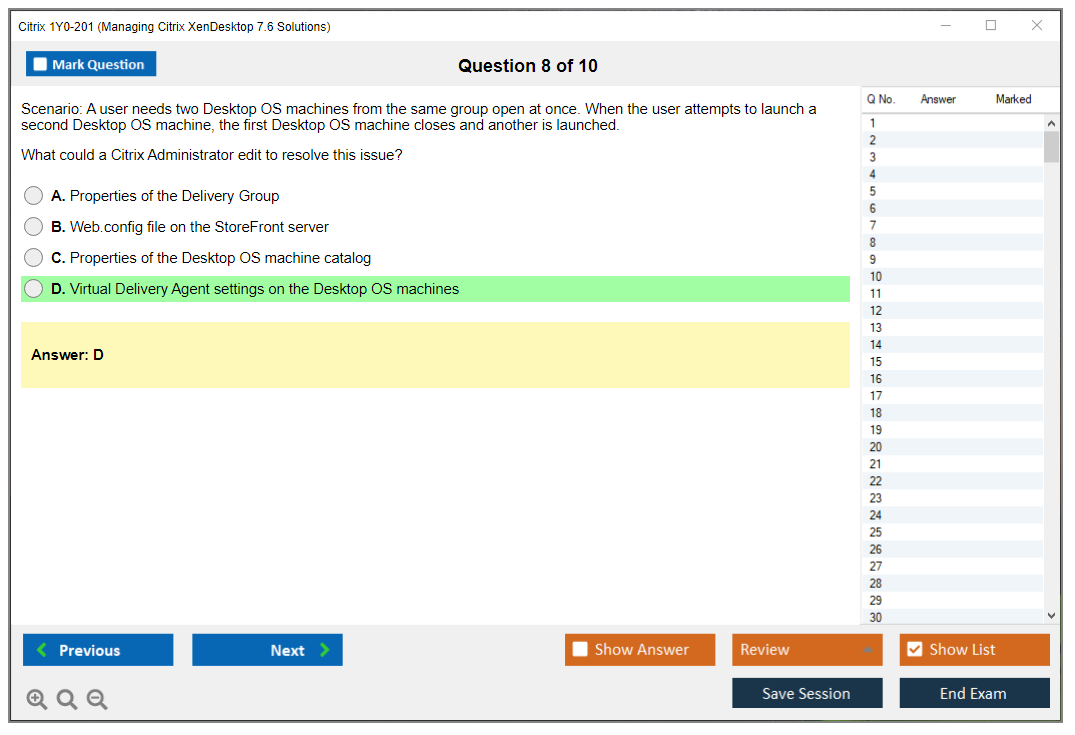 Citrix 1Y0-201 (Managing Citrix XenDesktop 7.6 Solutions)

Mark Question

Question 8 of 10

Scenario: A user needs two Desktop OS machines from the same group open at once. When the user attempts to launch a second Desktop OS machine, the first Desktop OS machine closes and another is launched.

What could a Citrix Administrator edit to resolve this issue?

A. Properties of the Delivery Group

B. Web.config file on the StoreFront server

C. Properties of the Desktop OS machine catalog

D. Virtual Delivery Agent settings on the Desktop OS machines

Answer: D

| Q No. | Answer | Marked |
|---|---|---|
| 1 | | |
| 2 | | |
| 3 | | |
| 4 | | |
| 5 | | |
| 6 | | |
| 7 | | |
| 8 | | |
| 9 | | |
| 10 | | |
| 11 | | |
| 12 | | |
| 13 | | |
| 14 | | |
| 15 | | |
| 16 | | |
| 17 | | |
| 18 | | |
| 19 | | |
| 20 | | |
| 21 | | |
| 22 | | |
| 23 | | |
| 24 | | |
| 25 | | |
| 26 | | |
| 27 | | |
| 28 | | |
| 29 | | |
| 30 | | |

Previous

Next

Show Answer

Review

Show List

Save Session

End Exam